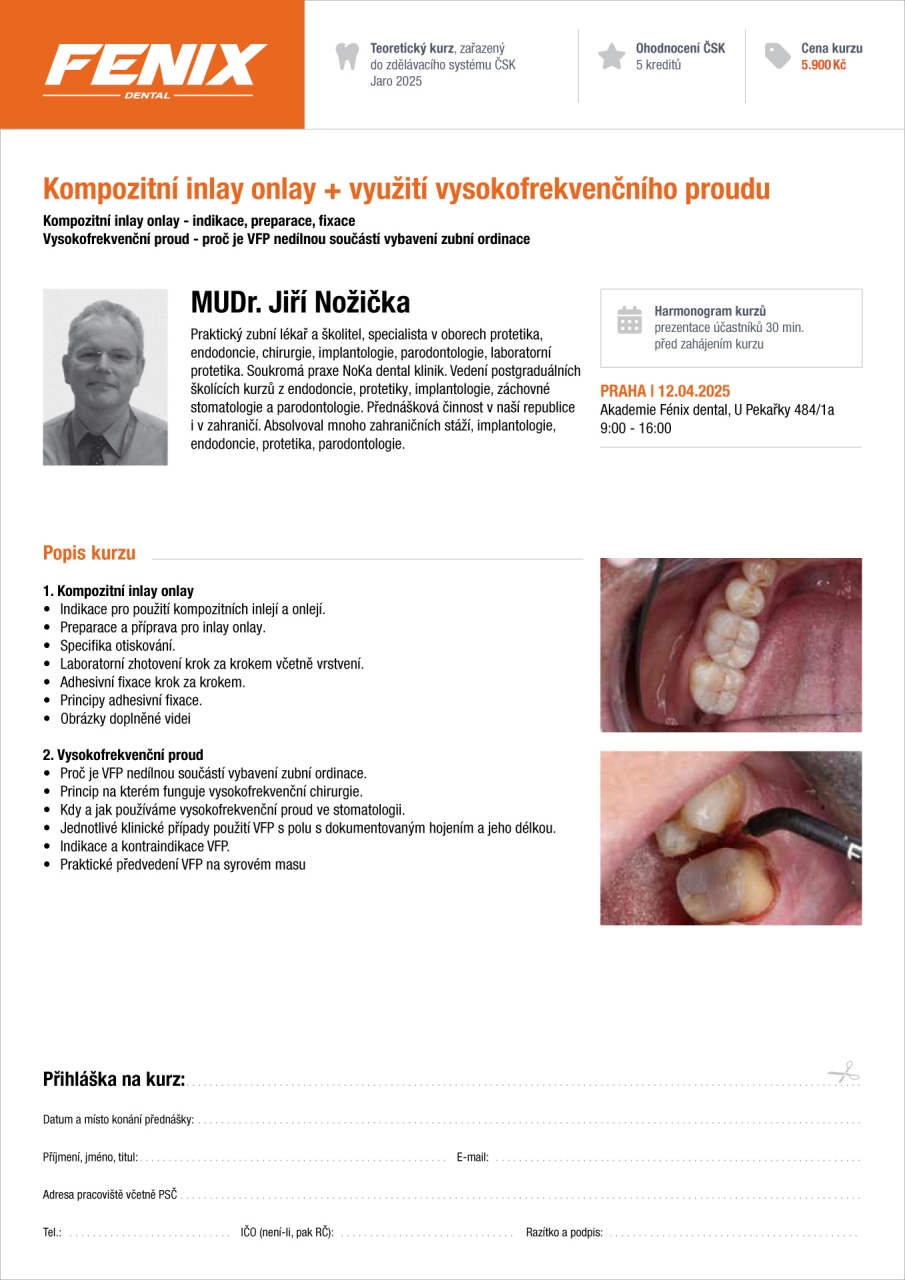 FENIX
DENTAL

Teoretický kurz, zařazený do zdělávacího systému ČSK
Jaro 2025

Ohodnocení ČSK
5 kreditů

Cena kurzu
5.900 Kč

Kompozitní inlay onlay + využití vysokofrekvenčního proudu

Kompozitní inlay onlay - indikace, preparace, fixace
Vysokofrekvenční proud - proč je VFP nedílnou součástí vybavení zubní ordinace

MUDr. Jiří Nožička

Praktický zubní lékař a školitel, specialista v oborech protetika, endodoncie, chirurgie, implantologie, parodontologie, laboratorní protetika. Soukromá praxe NoKa dental klinik. Vedení postgraduálních školících kurzů z endodoncie, protetiky, implantologie, záchovné stomatologie a parodontologie. Přednášková činnost v naší republice i v zahraničí. Absolvoval mnoho zahraničních stáží, implantologie, endodoncie, protetika, parodontologie.

Harmonogram kurzů
prezentace účastníků 30 min. před zahájením kurzu

PRAHA | 12.04.2025
Akademie Fénix dental, U Pekařky 484/1a
9:00 - 16:00

Popis kurzu

1. Kompozitní inlay onlay
• Indikace pro použití kompozitních inlejí a onlejí.
• Preparace a příprava pro inlay onlay.
• Specifika otiskování.
• Laboratorní zhotovení krok za krokem včetně vrstvení.
• Adhesivní fixace krok za krokem.
• Principy adhesivní fixace.
• Obrázky doplněné videi

2. Vysokofrekvenční proud
• Proč je VFP nedílnou součástí vybavení zubní ordinace.
• Princip na kterém funguje vysokofrekvenční chirurgie.
• Kdy a jak používáme vysokofrekvenční proud ve stomatologii.
• Jednotlivé klinické případy použití VFP s polu s dokumentovaným hojením a jeho délkou.
• Indikace a kontraindikace VFP.
• Praktické předvedení VFP na syrovém masu

Přihláška na kurz:

Datum a místo konání přednášky:

Příjmení, jméno, titul: E-mail:

Adresa pracoviště včetně PSČ

Tel.: IČO (není-li, pak RČ): Razítko a podpis: